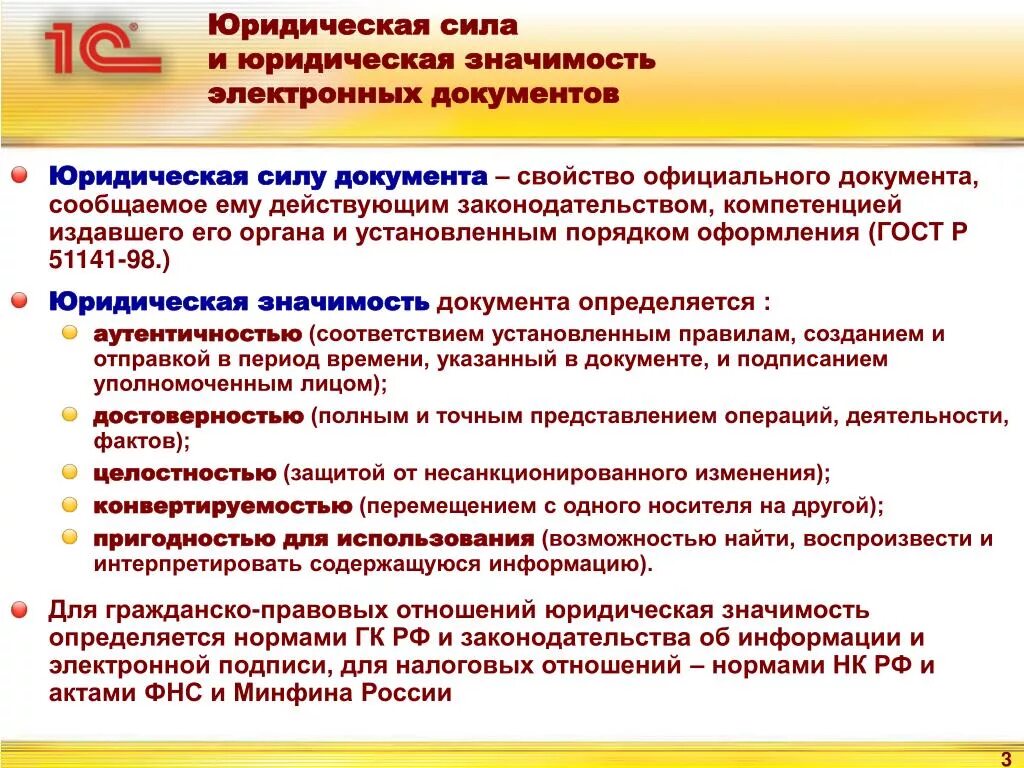 1С

Юридическая сила и юридическая значимость электронных документов

Юридическая силу документа – свойство официального документа, сообщаемое ему действующим законодательством, компетенцией издавшего его органа и установленным порядком оформления (ГОСТ Р 51141-98.)

Юридическая значимость документа определяется :

аутентичностью (соответствием установленным правилам, созданием и отправкой в период времени, указанный в документе, и подписанием уполномоченным лицом);

достоверностью (полным и точным представлением операций, деятельности, фактов);

целостностью (защитой от несанкционированного изменения);

конвертируемостью (перемещением с одного носителя на другой);

пригодностью для использования (возможностью найти, воспроизвести и интерпретировать содержащуюся информацию).

Для гражданско-правовых отношений юридическая значимость определяется нормами ГК РФ и законодательства об информации и электронной подписи, для налоговых отношений – нормами НК РФ и актами ФНС и Минфина России

3